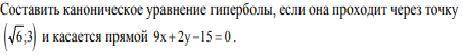 Составить каноническое уравнение гиперболы, если она проходит через точку $(\sqrt{6};3)$ и касается прямой $9x+2y-15=0$.